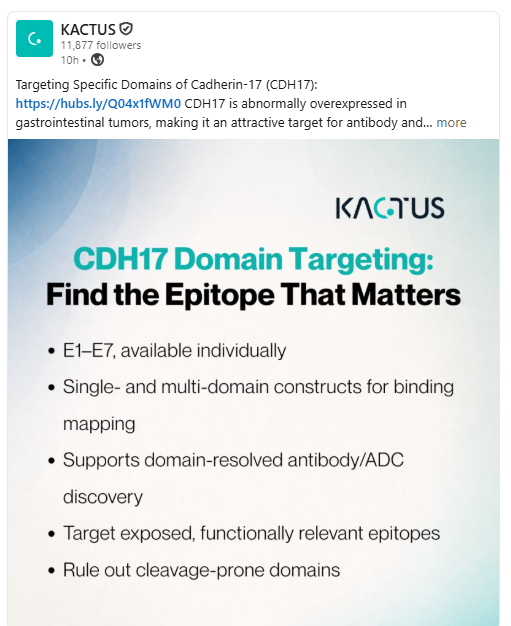 KACTUS
11,877 followers
10h •

Targeting Specific Domains of Cadherin-17 (CDH17): https://hubs.ly/Q04x1fWM0 CDH17 is abnormally overexpressed in gastrointestinal tumors, making it an attractive target for antibody and... more

KACTUS

CDH17 Domain Targeting:
Find the Epitope That Matters

• E1–E7, available individually
• Single- and multi-domain constructs for binding mapping
• Supports domain-resolved antibody/ADC discovery
• Target exposed, functionally relevant epitopes
• Rule out cleavage-prone domains